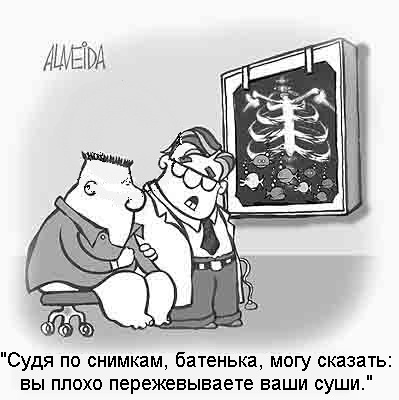 ALMEIDA

"Судя по снимкам, батенька, могу сказать: вы плохо пережевываете ваши суши."